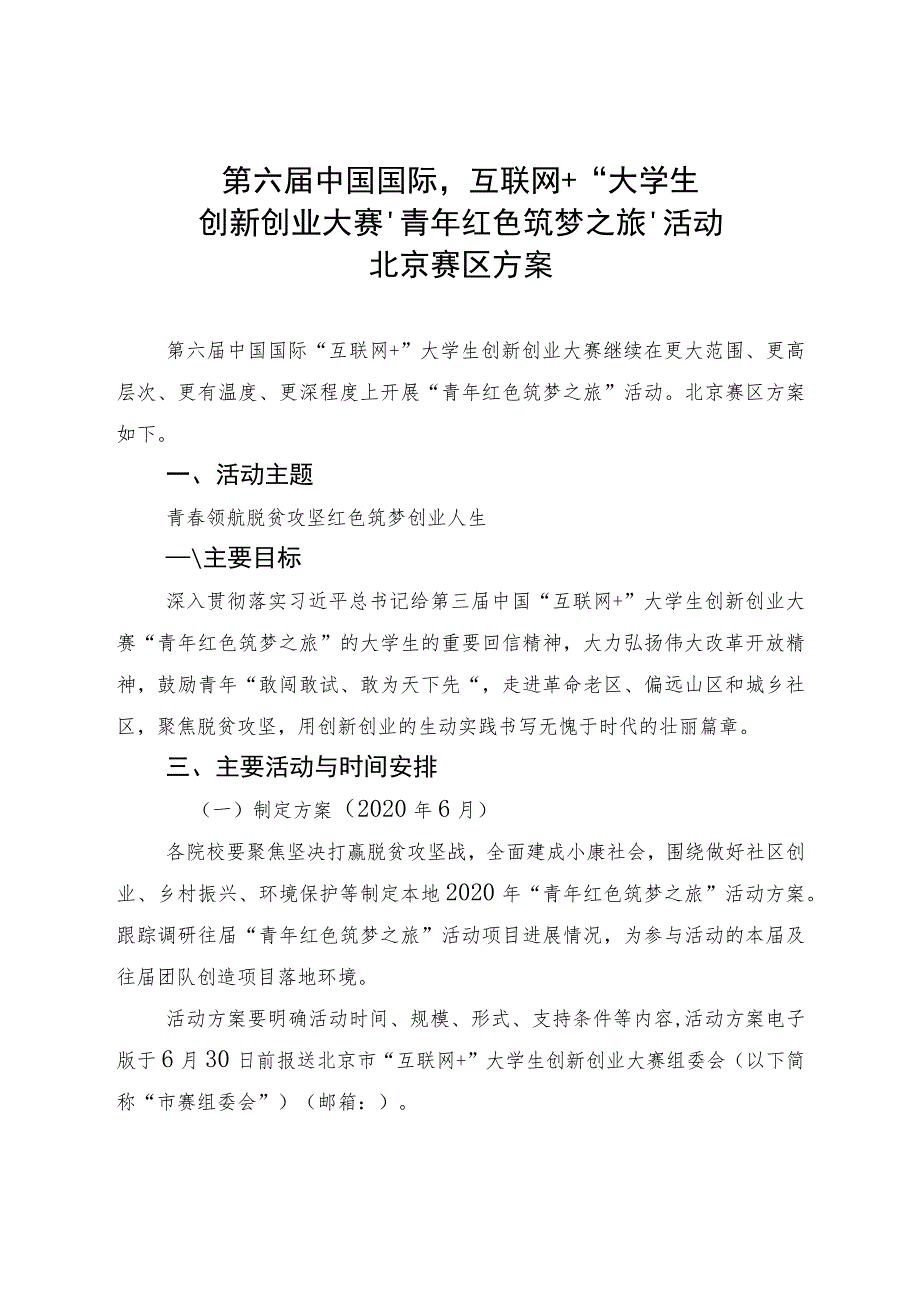 第六届中国国际，互联网+“大学生
创新创业大赛'青年红色筑梦之旅'活动
北京赛区方案

第六届中国国际“互联网+”大学生创新创业大赛继续在更大范围、更高层次、更有温度、更深程度上开展“青年红色筑梦之旅”活动。北京赛区方案如下。

一、活动主题

青春领航脱贫攻坚红色筑梦创业人生

—\主要目标

深入贯彻落实习近平总书记给第三届中国“互联网+”大学生创新创业大赛“青年红色筑梦之旅”的大学生的重要回信精神，大力弘扬伟大改革开放精神，鼓励青年“敢闯敢试、敢为天下先“，走进革命老区、偏远山区和城乡社区，聚焦脱贫攻坚，用创新创业的生动实践书写无愧于时代的壮丽篇章。

三、主要活动与时间安排

（一）制定方案（2020年6月）

各院校要聚焦坚决打赢脱贫攻坚战，全面建成小康社会，围绕做好社区创业、乡村振兴、环境保护等制定本地2020年“青年红色筑梦之旅”活动方案。跟踪调研往届“青年红色筑梦之旅”活动项目进展情况，为参与活动的本届及往届团队创造项目落地环境。

活动方案要明确活动时间、规模、形式、支持条件等内容,活动方案电子版于6月30日前报送北京市“互联网+”大学生创新创业大赛组委会（以下简称“市赛组委会”）（邮箱：）。